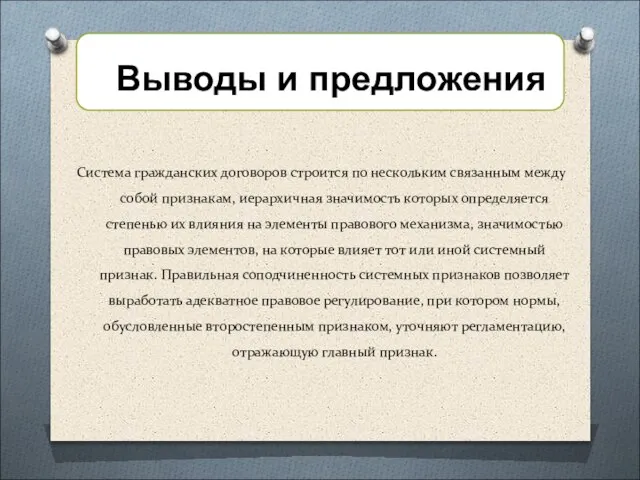 Выводы и предложения

Система гражданских договоров строится по нескольким связанным между собой признакам, иерархичная значимость которых определяется степенью их влияния на элементы правового механизма, значимостью правовых элементов, на которые влияет тот или иной системный признак. Правильная соподчиненность системных признаков позволяет выработать адекватное правовое регулирование, при котором нормы, обусловленные второстепенным признаком, уточняют регламентацию, отражающую главный признак.